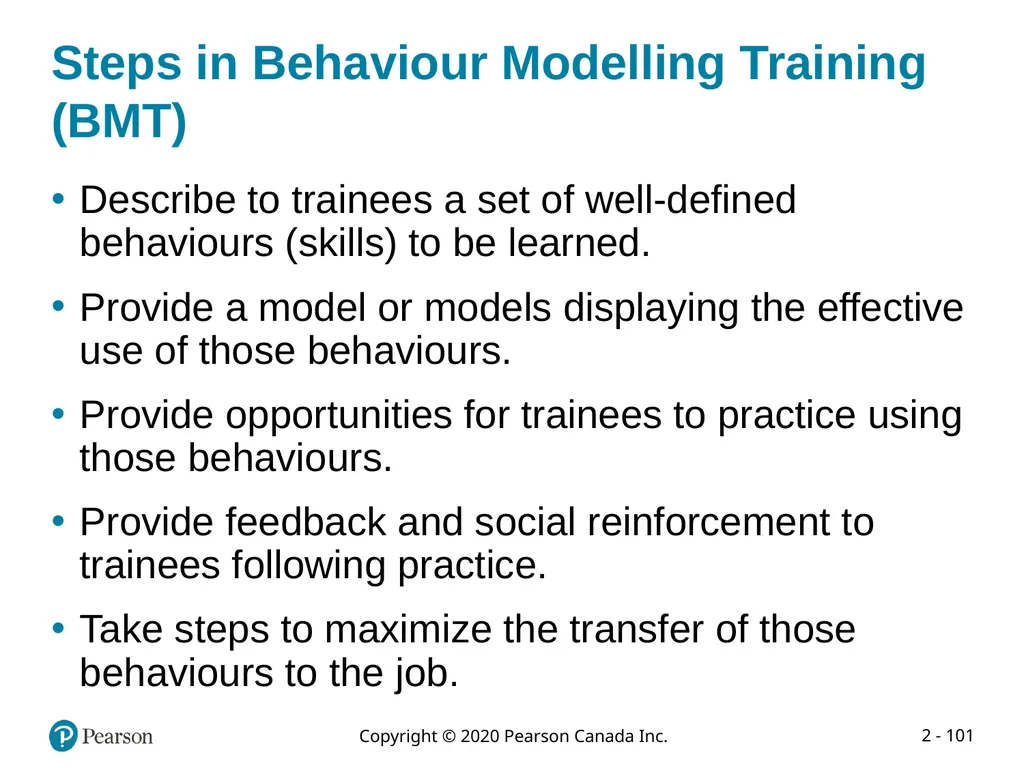 Steps in Behaviour Modelling Training (BMT)

• Describe to trainees a set of well-defined behaviours (skills) to be learned.

• Provide a model or models displaying the effective use of those behaviours.

• Provide opportunities for trainees to practice using those behaviours.

• Provide feedback and social reinforcement to trainees following practice.

• Take steps to maximize the transfer of those behaviours to the job.

Pearson

Copyright © 2020 Pearson Canada Inc.

2 - 101